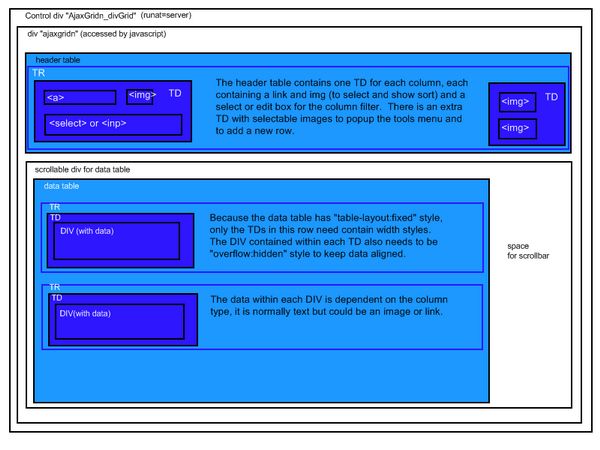 Control div "AjaxGridn_divGrid" (runat=server)

div "ajaxgridn" (accessed by javascript)

header table

TR

<a>

<img>

TD

<select> or <inp>

The header table contains one TD for each column, each containing a link and img (to select and show sort) and a select or edit box for the column filter. There is an extra TD with selectable images to popup the tools menu and to add a new row.

<img>

TD

<img>

scrollable div for data table

data table

TR

TD

DIV (with data)

Because the data table has "table-layout:fixed" style, only the TDs in this row need contain width styles. The DIV contained within each TD also needs to be "overflow:hidden" style to keep data aligned.

space for scrollbar

TR

TD

DIV(with data)

The data within each DIV is dependent on the column type, it is normally text but could be an image or link.